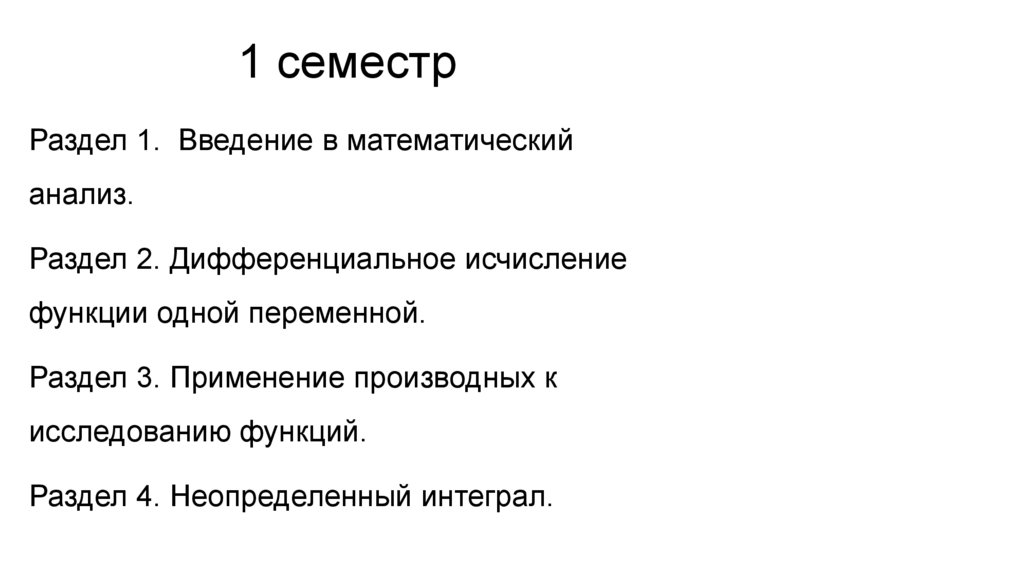 1 семестр

Раздел 1.  Введение в математический анализ.

Раздел 2. Дифференциальное исчисление функции одной переменной.

Раздел 3. Применение производных к исследованию функций.

Раздел 4. Неопределенный интеграл.